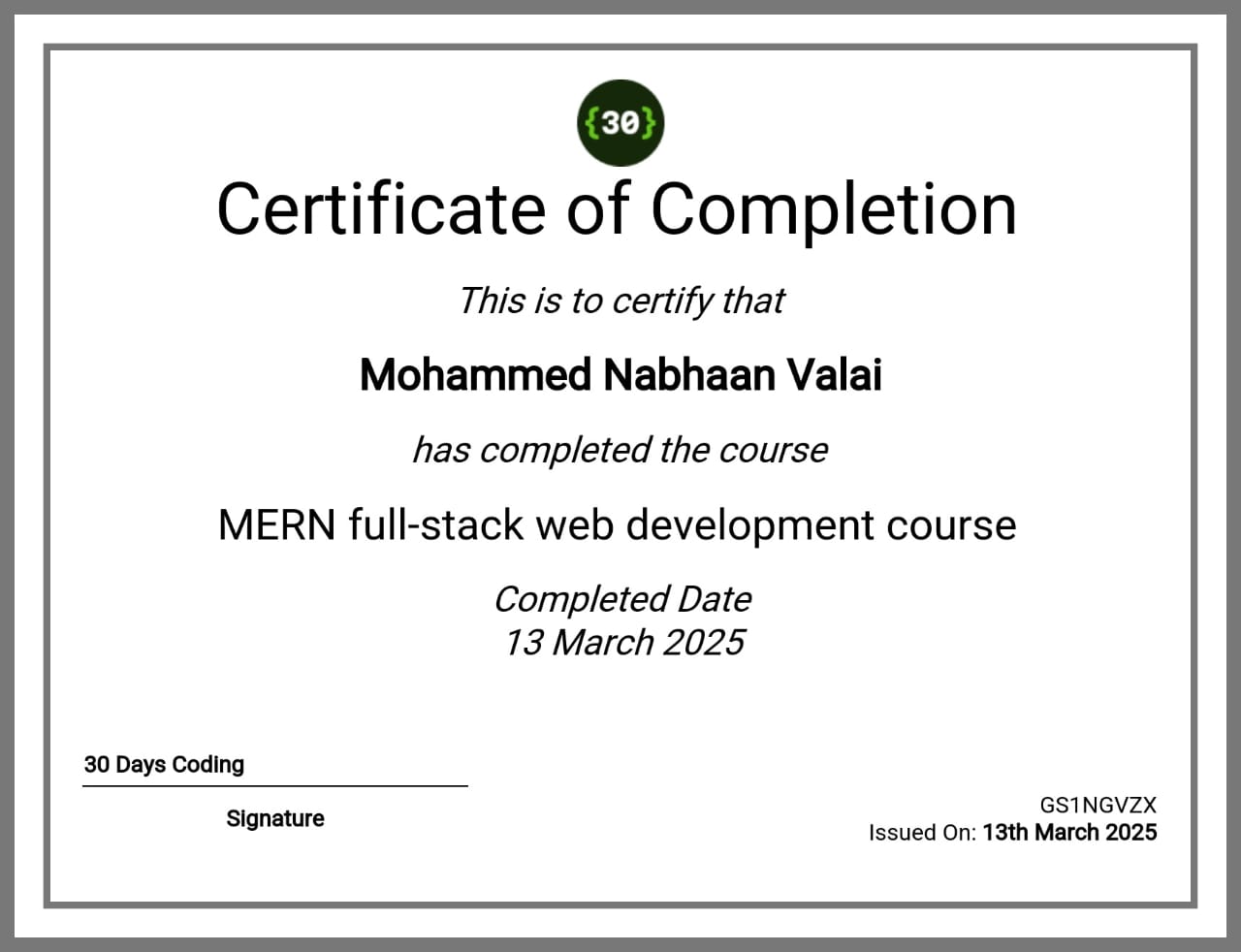 {30}

Certificate of Completion

This is to certify that

Mohammed Nabhaan Valai

has completed the course

MERN full-stack web development course

Completed Date
13 March 2025

30 Days Coding

Signature

GS1NGVZX
Issued On: 13th March 2025